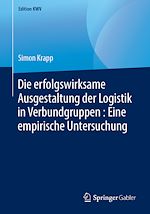 Edition KWV

Simon Krapp

Die erfolgswirksame Ausgestaltung der Logistik in Verbundgruppen : Eine empirische Untersuchung

Springer Gabler